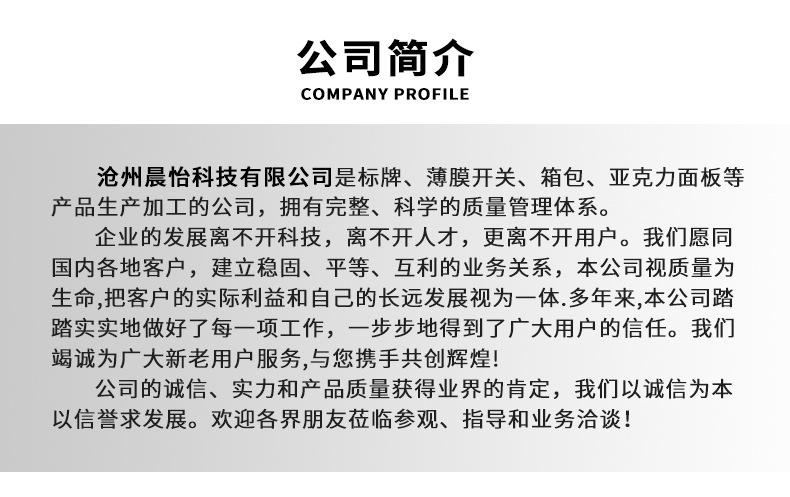 公司简介
COMPANY PROFILE

沧州晨怡科技有限公司是标牌、薄膜开关、箱包、亚克力面板等产品生产加工的公司，拥有完整、科学的质量管理体系。

企业的发展离不开科技，离不开人才，更离不开用户。我们愿同国内各地客户，建立稳固、平等、互利的业务关系，本公司视质量为生命,把客户的实际利益和自己的长远发展视为一体.多年来,本公司踏踏实实地做好了每一项工作，一步步地得到了广大用户的信任。我们竭诚为广大新老用户服务,与您携手共创辉煌!

公司的诚信、实力和产品质量获得业界的肯定，我们以诚信为本以信誉求发展。欢迎各界朋友莅临参观、指导和业务洽谈！